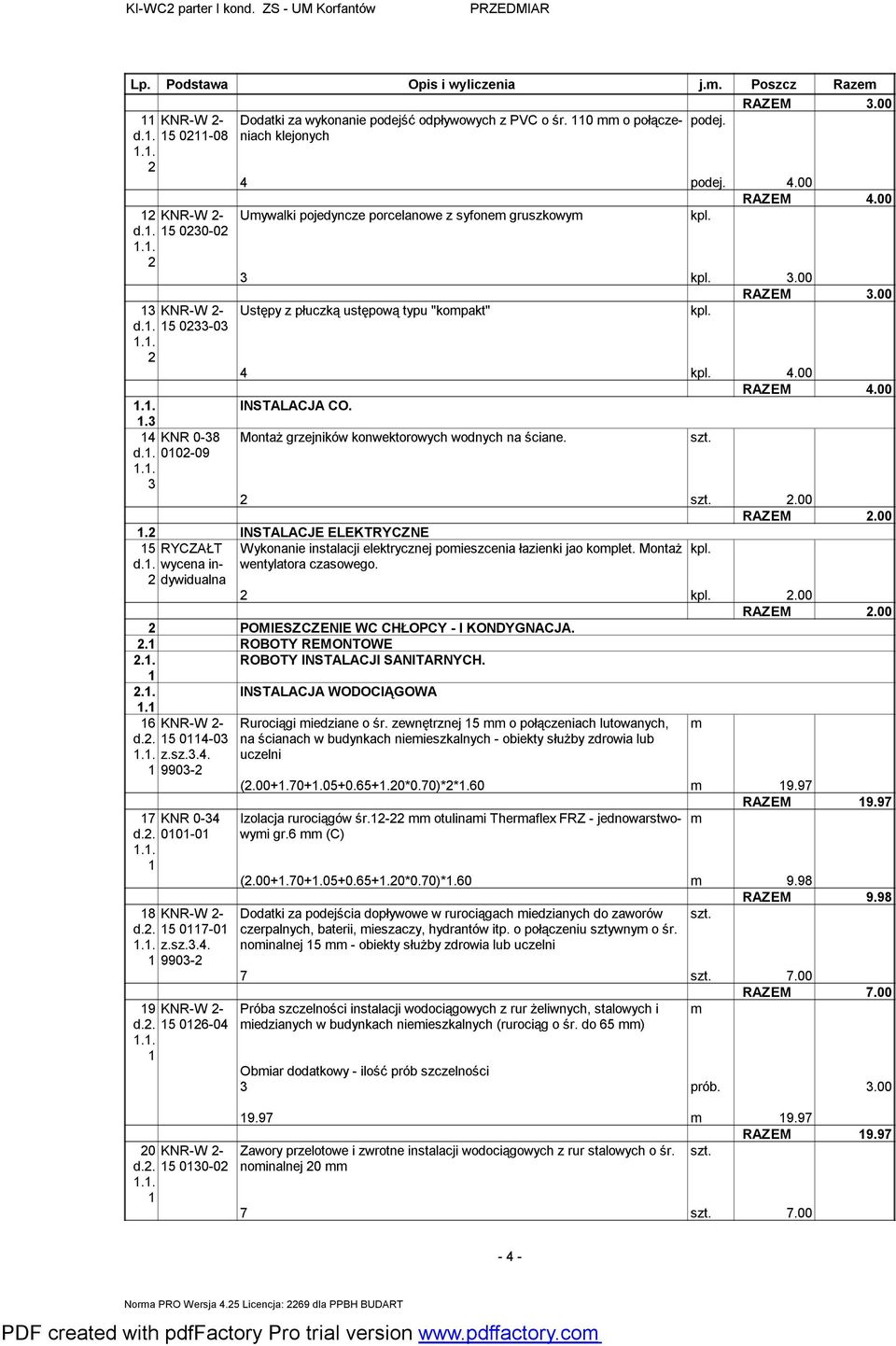 KI-WC2 parter I kond. ZS - UM Korfantów PRZEDMIAR

| Lp. | Podstawa | Opis i wyliczenia | j.m. | Poszcz | Razem |
|---|---|---|---|---|---|
| | | | | RAZEM | 3.00 |
| 11 d.1. 1.1. 2 | KNR-W 2-15 0211-08 | Dodatki za wykonanie podejść odpływowych z PVC o śr. 110 mm o połączeniach klejonych | podej. | | |
| | | 4 | podej. | 4.00 | |
| | | | | RAZEM | 4.00 |
| 12 d.1. 1.1. 2 | KNR-W 2-15 0230-02 | Umywalki pojedyncze porcelanowe z syfonem gruszkowym | kpl. | | |
| | | 3 | kpl. | 3.00 | |
| | | | | RAZEM | 3.00 |
| 13 d.1. 1.1. 2 | KNR-W 2-15 0233-03 | Ustępy z płuczką ustępową typu "kompakt" | kpl. | | |
| | | 4 | kpl. | 4.00 | |
| | | | | RAZEM | 4.00 |
| 1.1. 1.3 | | INSTALACJA CO. | | | |
| 14 d.1. 1.1. 3 | KNR 0-38 0102-09 | Montaż grzejników konwektorowych wodnych na ściane. | szt. | | |
| | | 2 | szt. | 2.00 | |
| | | | | RAZEM | 2.00 |
| 1.2 | | INSTALACJE ELEKTRYCZNE | | | |
| 15 d.1. 2 | RYCZAŁT wycena indywidualna | Wykonanie instalacji elektrycznej pomieszcenia łazienki jao komplet. Montaż wentylatora czasowego. | kpl. | | |
| | | 2 | kpl. | 2.00 | |
| | | | | RAZEM | 2.00 |
| 2 | | POMIESZCZENIE WC CHŁOPCY - I KONDYGNACJA. | | | |
| 2.1 | | ROBOTY REMONTOWE | | | |
| 2.1. 1 | | ROBOTY INSTALACJI SANITARNYCH. | | | |
| 2.1. 1.1 | | INSTALACJA WODOCIĄGOWA | | | |
| 16 d.2. 1.1. 1 | KNR-W 2-15 0114-03 z.sz.3.4. 9903-2 | Rurociągi miedziane o śr. zewnętrznej 15 mm o połączeniach lutowanych, na ścianach w budynkach niemieszkalnych - obiekty służby zdrowia lub uczelni | m | | |
| | | (2.00+1.70+1.05+0.65+1.20*0.70)*2*1.60 | m | 19.97 | |
| | | | | RAZEM | 19.97 |
| 17 d.2. 1.1. 1 | KNR 0-34 0101-01 | Izolacja rurociągów śr.12-22 mm otulinami Thermaflex FRZ - jednowarstwowymi gr.6 mm (C) | m | | |
| | | (2.00+1.70+1.05+0.65+1.20*0.70)*1.60 | m | 9.98 | |
| | | | | RAZEM | 9.98 |
| 18 d.2. 1.1. 1 | KNR-W 2-15 0117-01 z.sz.3.4. 9903-2 | Dodatki za podejścia dopływowe w rurociągach miedzianych do zaworów czerpalnych, baterii, mieszaczy, hydrantów itp. o połączeniu sztywnym o śr. nominalnej 15 mm - obiekty służby zdrowia lub uczelni | szt. | | |
| | | 7 | szt. | 7.00 | |
| | | | | RAZEM | 7.00 |
| 19 d.2. 1.1. 1 | KNR-W 2-15 0126-04 | Próba szczelności instalacji wodociągowych z rur żeliwnych, stalowych i miedzianych w budynkach niemieszkalnych (rurociąg o śr. do 65 mm) | m | | |
| | | Obmiar dodatkowy - ilość prób szczelności 3 | prób. | | 3.00 |
| | | 19.97 | m | 19.97 | |
| | | | | RAZEM | 19.97 |
| 20 d.2. 1.1. 1 | KNR-W 2-15 0130-02 | Zawory przelotowe i zwrotne instalacji wodociągowych z rur stalowych o śr. nominalnej 20 mm | szt. | | |
| | | 7 | szt. | 7.00 | |

- 4 -

Norma PRO Wersja 4.25 Licencja: 2269 dla PPBH BUDART

PDF created with pdfFactory Pro trial version www.pdffactory.com